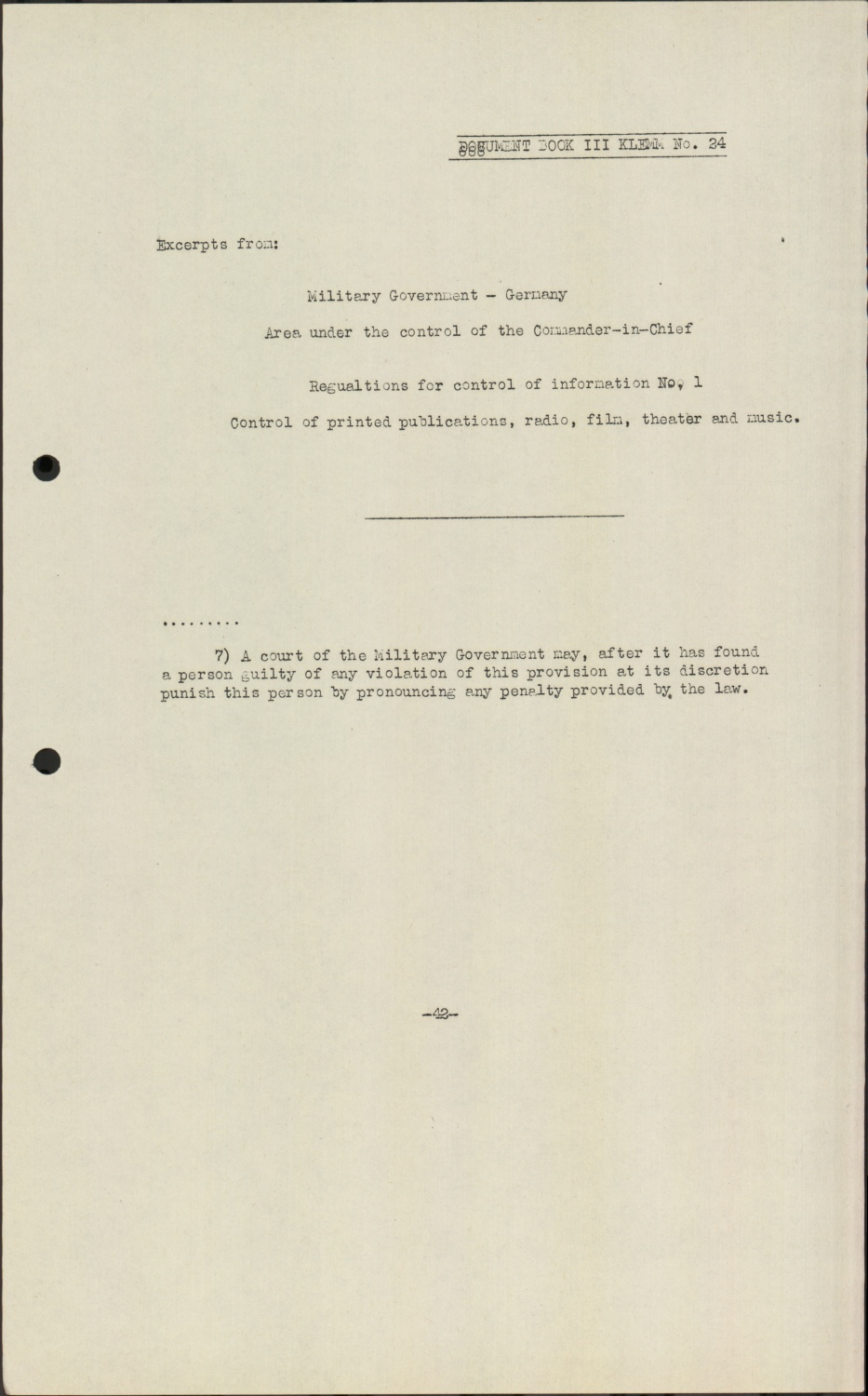 DOCUMENT BOOK III KLEMM No. 24

Excerpts from:

Military Government - Germany

Area under the control of the Commander-in-Chief

Regualtions for control of information No. 1

Control of printed publications, radio, film, theater and music.

.........

7) A court of the Military Government may, after it has found a person guilty of any violation of this provision at its discretion punish this person by pronouncing any penalty provided by the law.

-42-